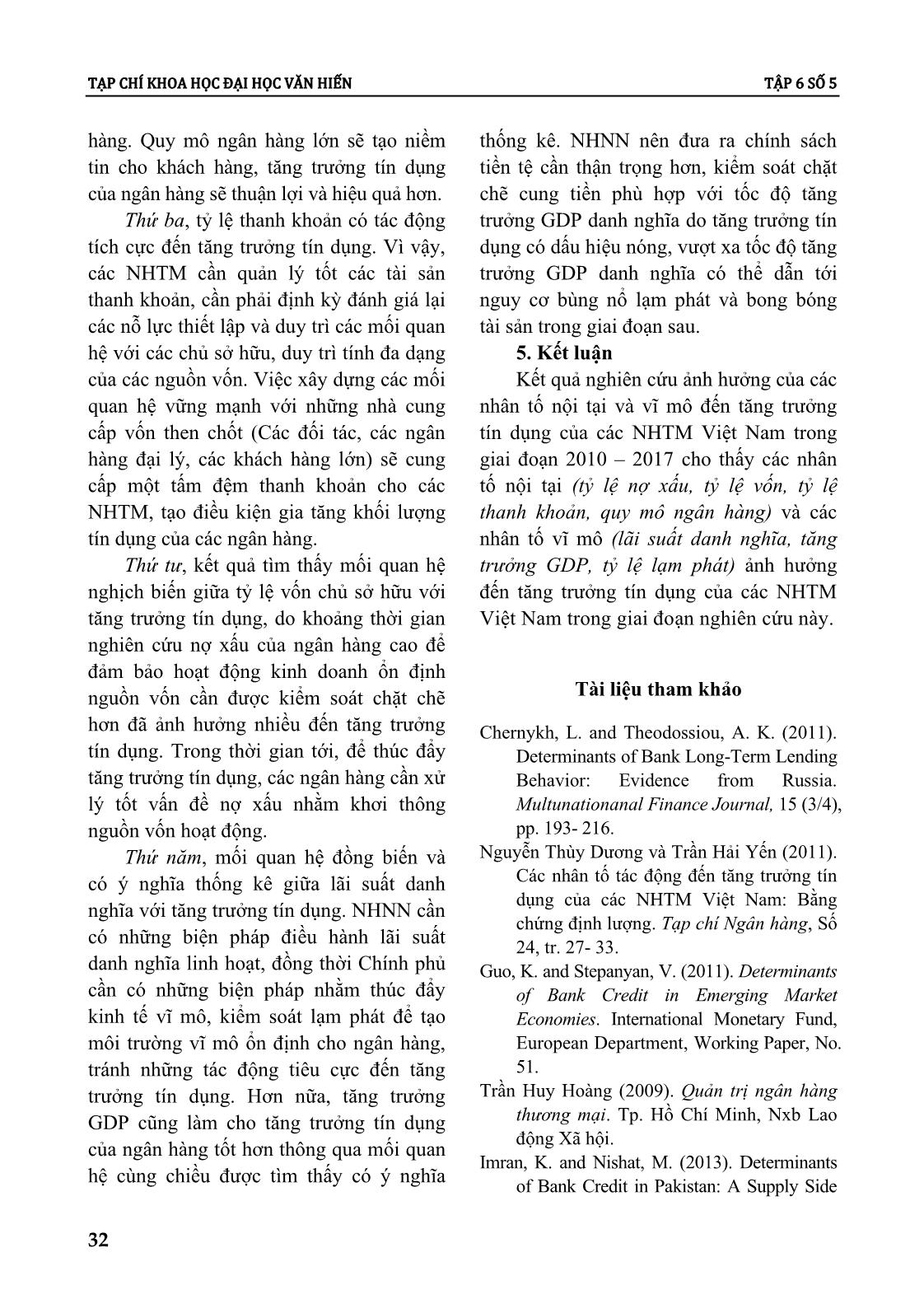 TẠP CHÍ KHOA HỌC ĐẠI HỌC VĂN HIẾN

TẬP 6 SỐ 5

hàng. Quy mô ngân hàng lớn sẽ tạo niềm tin cho khách hàng, tăng trưởng tín dụng của ngân hàng sẽ thuận lợi và hiệu quả hơn.

Thứ ba, tỷ lệ thanh khoản có tác động tích cực đến tăng trưởng tín dụng. Vì vậy, các NHTM cần quản lý tốt các tài sản thanh khoản, cần phải định kỳ đánh giá lại các nỗ lực thiết lập và duy trì các mối quan hệ với các chủ sở hữu, duy trì tính đa dạng của các nguồn vốn. Việc xây dựng các mối quan hệ vững mạnh với những nhà cung cấp vốn then chốt (Các đối tác, các ngân hàng đại lý, các khách hàng lớn) sẽ cung cấp một tấm đệm thanh khoản cho các NHTM, tạo điều kiện gia tăng khối lượng tín dụng của các ngân hàng.

Thứ tư, kết quả tìm thấy mối quan hệ nghịch biến giữa tỷ lệ vốn chủ sở hữu với tăng trưởng tín dụng, do khoảng thời gian nghiên cứu nợ xấu của ngân hàng cao để đảm bảo hoạt động kinh doanh ổn định nguồn vốn cần được kiểm soát chặt chẽ hơn đã ảnh hưởng nhiều đến tăng trưởng tín dụng. Trong thời gian tới, để thúc đẩy tăng trưởng tín dụng, các ngân hàng cần xử lý tốt vấn đề nợ xấu nhằm khơi thông nguồn vốn hoạt động.

Thứ năm, mối quan hệ đồng biến và có ý nghĩa thống kê giữa lãi suất danh nghĩa với tăng trưởng tín dụng. NHNN cần có những biện pháp điều hành lãi suất danh nghĩa linh hoạt, đồng thời Chính phủ cần có những biện pháp nhằm thúc đẩy kinh tế vĩ mô, kiểm soát lạm phát để tạo môi trường vĩ mô ổn định cho ngân hàng, tránh những tác động tiêu cực đến tăng trưởng tín dụng. Hơn nữa, tăng trưởng GDP cũng làm cho tăng trưởng tín dụng của ngân hàng tốt hơn thông qua mối quan hệ cùng chiều được tìm thấy có ý nghĩa thống kê. NHNN nên đưa ra chính sách tiền tệ cần thận trọng hơn, kiểm soát chặt chẽ cung tiền phù hợp với tốc độ tăng trưởng GDP danh nghĩa do tăng trưởng tín dụng có dấu hiệu nóng, vượt xa tốc độ tăng trưởng GDP danh nghĩa có thể dẫn tới nguy cơ bùng nổ lạm phát và bong bóng tài sản trong giai đoạn sau.

5. Kết luận

Kết quả nghiên cứu ảnh hưởng của các nhân tố nội tại và vĩ mô đến tăng trưởng tín dụng của các NHTM Việt Nam trong giai đoạn 2010 – 2017 cho thấy các nhân tố nội tại (tỷ lệ nợ xấu, tỷ lệ vốn, tỷ lệ thanh khoản, quy mô ngân hàng) và các nhân tố vĩ mô (lãi suất danh nghĩa, tăng trưởng GDP, tỷ lệ lạm phát) ảnh hưởng đến tăng trưởng tín dụng của các NHTM Việt Nam trong giai đoạn nghiên cứu này.

Tài liệu tham khảo

Chernykh, L. and Theodossiou, A. K. (2011). Determinants of Bank Long-Term Lending Behavior: Evidence from Russia. Multunationanal Finance Journal, 15 (3/4), pp. 193- 216.

Nguyễn Thùy Dương và Trần Hải Yến (2011). Các nhân tố tác động đến tăng trưởng tín dụng của các NHTM Việt Nam: Bằng chứng định lượng. Tạp chí Ngân hàng, Số 24, tr. 27- 33.

Guo, K. and Stepanyan, V. (2011). Determinants of Bank Credit in Emerging Market Economies. International Monetary Fund, European Department, Working Paper, No. 51.

Trần Huy Hoàng (2009). Quản trị ngân hàng thương mại. Tp. Hồ Chí Minh, Nxb Lao động Xã hội.

Imran, K. and Nishat, M. (2013). Determinants of Bank Credit in Pakistan: A Supply Side

32